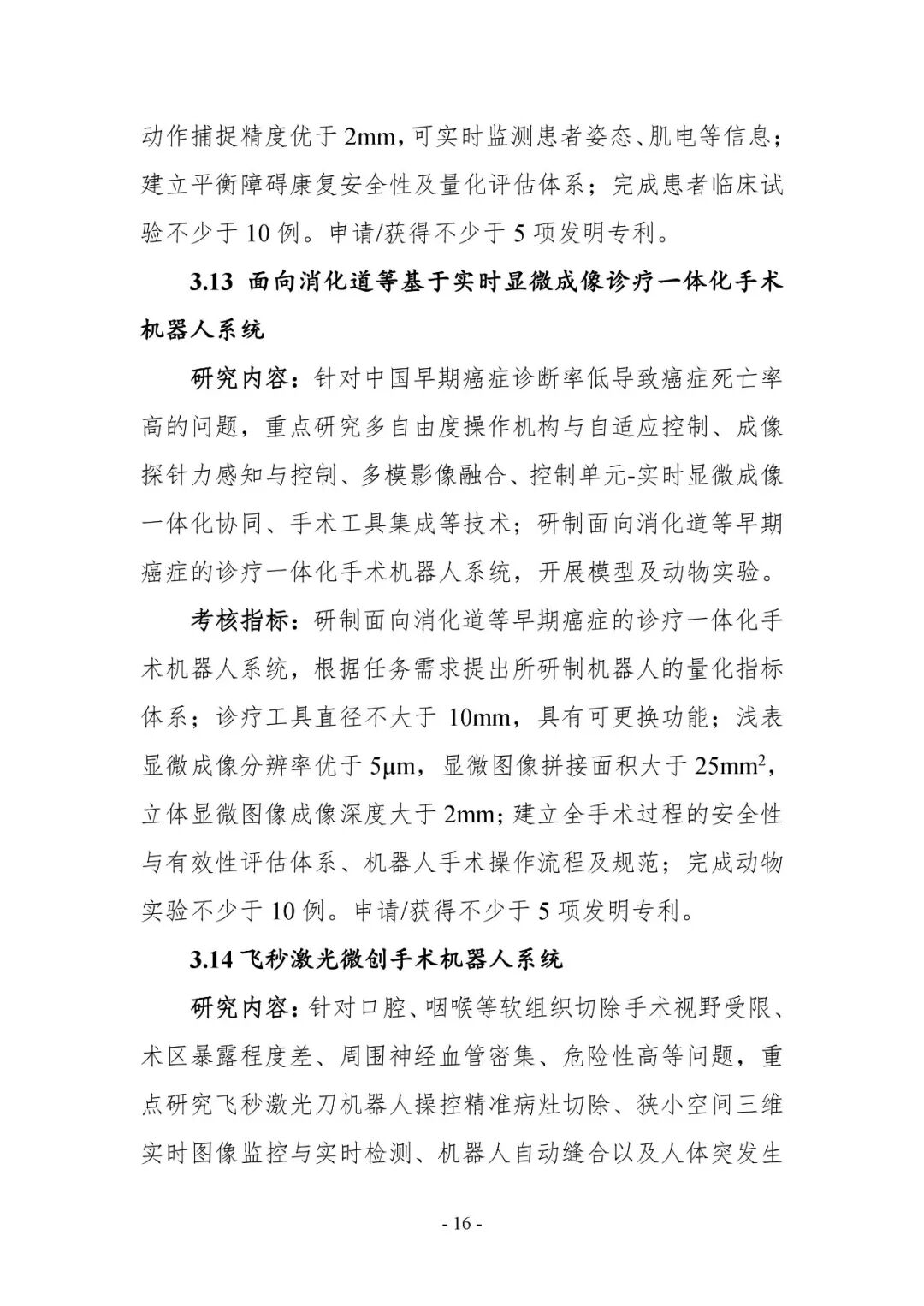 动作捕捉精度优于 2mm，可实时监测患者姿态、肌电等信息；建立平衡障碍康复安全性及量化评估体系；完成患者临床试验不少于 10 例。申请/获得不少于 5 项发明专利。

3.13 面向消化道等基于实时显微成像诊疗一体化手术机器人系统

研究内容：针对中国早期癌症诊断率低导致癌症死亡率高的问题，重点研究多自由度操作机构与自适应控制、成像探针力感知与控制、多模影像融合、控制单元-实时显微成像一体化协同、手术工具集成等技术；研制面向消化道等早期癌症的诊疗一体化手术机器人系统，开展模型及动物实验。

考核指标：研制面向消化道等早期癌症的诊疗一体化手术机器人系统，根据任务需求提出所研制机器人的量化指标体系；诊疗工具直径不大于 10mm，具有可更换功能；浅表显微成像分辨率优于 5μm，显微图像拼接面积大于 $25mm^2$，立体显微图像成像深度大于 2mm；建立全手术过程的安全性与有效性评估体系、机器人手术操作流程及规范；完成动物实验不少于 10 例。申请/获得不少于 5 项发明专利。

3.14 飞秒激光微创手术机器人系统

研究内容：针对口腔、咽喉等软组织切除手术视野受限、术区暴露程度差、周围神经血管密集、危险性高等问题，重点研究飞秒激光刀机器人操控精准病灶切除、狭小空间三维实时图像监控与实时检测、机器人自动缝合以及人体突发生

- 16 -